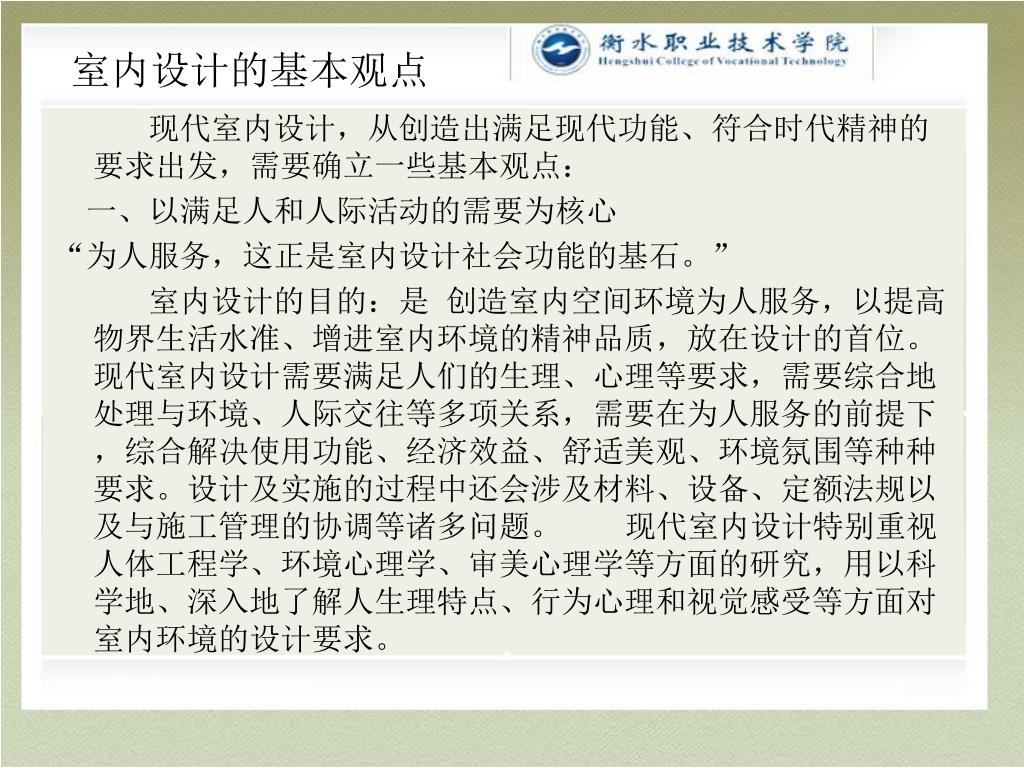 室内设计的基本观点

衡水职业技术学院
Hengshui College of Vocational Technology

现代室内设计，从创造出满足现代功能、符合时代精神的要求出发，需要确立一些基本观点：

一、以满足人和人际活动的需要为核心

“为人服务，这正是室内设计社会功能的基石。”

室内设计的目的：是 创造室内空间环境为人服务，以提高物界生活水准、增进室内环境的精神品质，放在设计的首位。现代室内设计需要满足人们的生理、心理等要求，需要综合地处理与环境、人际交往等多项关系，需要在为人服务的前提下，综合解决使用功能、经济效益、舒适美观、环境氛围等种种要求。设计及实施的过程中还会涉及材料、设备、定额法规以及与施工管理的协调等诸多问题。 现代室内设计特别重视人体工程学、环境心理学、审美心理学等方面的研究，用以科学地、深入地了解人生理特点、行为心理和视觉感受等方面对室内环境的设计要求。